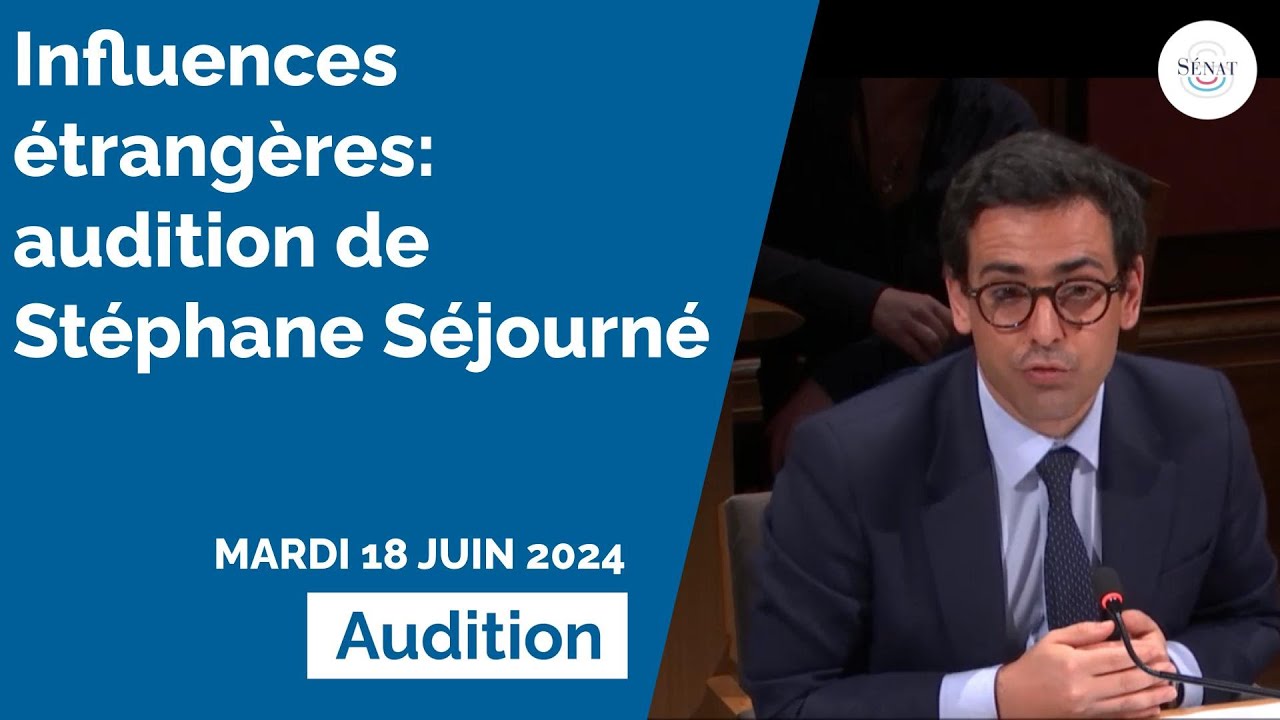 Influences étrangères: audition de Stéphane Séjourné

SÉNAT

MARDI 18 JUIN 2024

Audition